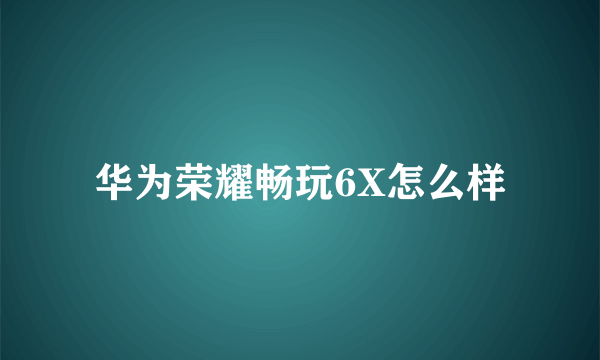 华为荣耀畅玩6X怎么样